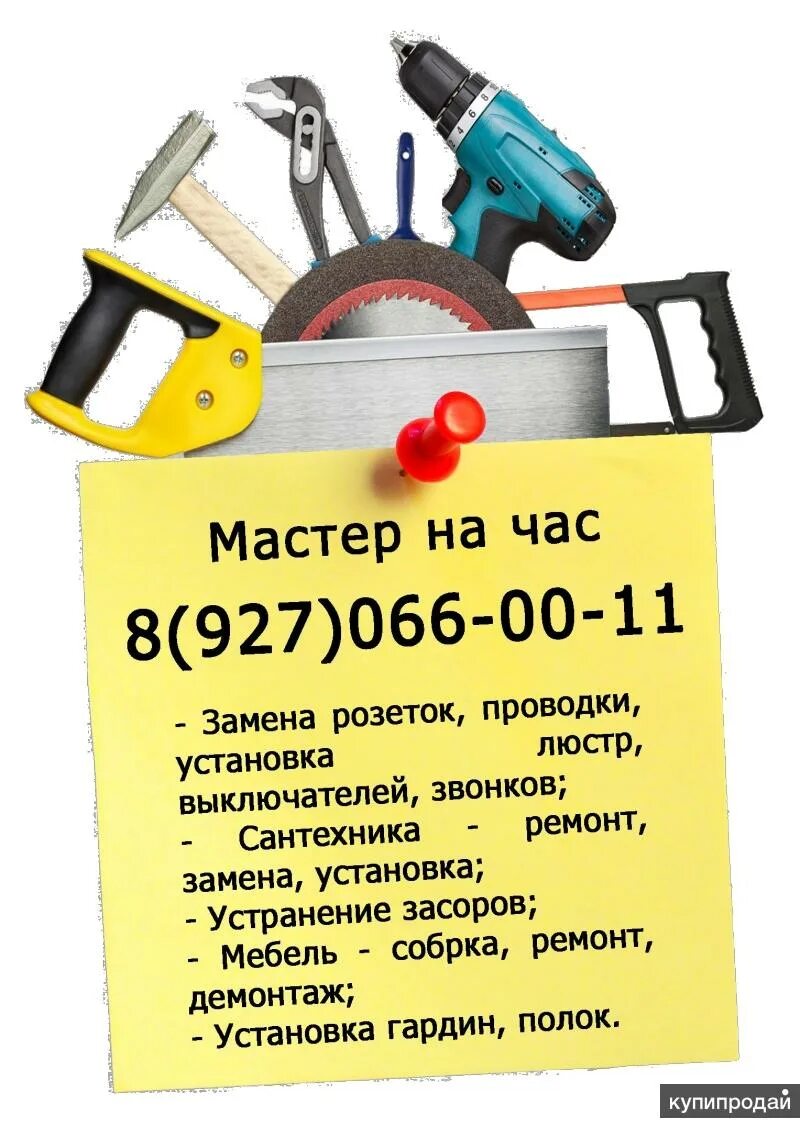 Мастер на час
8(927)066-00-11

- Замена розеток, проводки, установка люстр, выключателей, звонков;
- Сантехника - ремонт, замена, установка;
- Устранение засоров;
- Мебель - собрка, ремонт, демонтаж;
- Установка гардин, полок.

купипродай